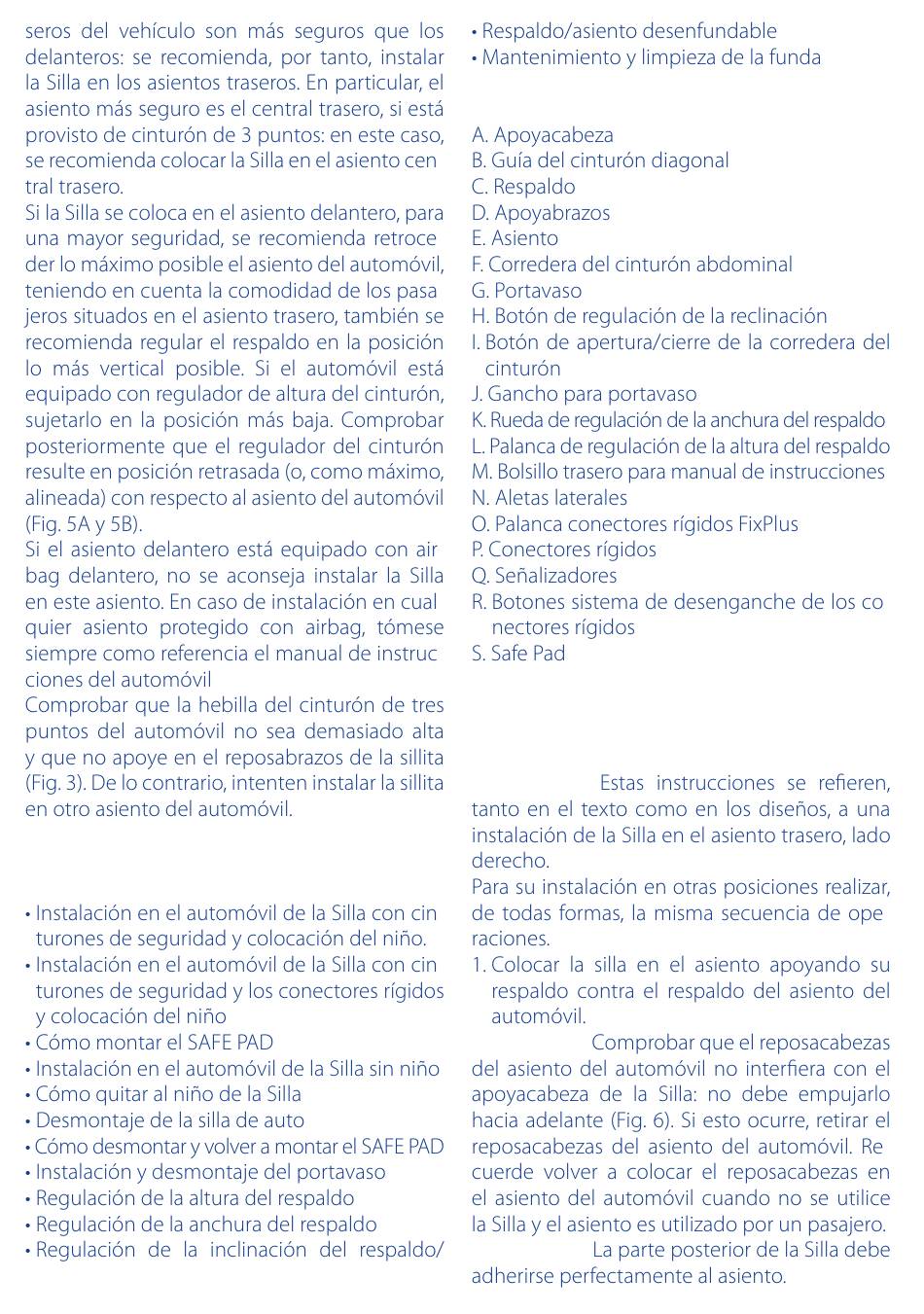 seros del vehículo son más seguros que los delanteros: se recomienda, por tanto, instalar la Silla en los asientos traseros. En particular, el asiento más seguro es el central trasero, si está provisto de cinturón de 3 puntos: en este caso, se recomienda colocar la Silla en el asiento cen tral trasero.
Si la Silla se coloca en el asiento delantero, para una mayor seguridad, se recomienda retroce der lo máximo posible el asiento del automóvil, teniendo en cuenta la comodidad de los pasa jeros situados en el asiento trasero, también se recomienda regular el respaldo en la posición lo más vertical posible. Si el automóvil está equipado con regulador de altura del cinturón, sujetarlo en la posición más baja. Comprobar posteriormente que el regulador del cinturón resulte en posición retrasada (o, como máximo, alineada) con respecto al asiento del automóvil (Fig. 5A y 5B).
Si el asiento delantero está equipado con air bag delantero, no se aconseja instalar la Silla en este asiento. En caso de instalación en cual quier asiento protegido con airbag, tómese siempre como referencia el manual de instruc ciones del automóvil
Comprobar que la hebilla del cinturón de tres puntos del automóvil no sea demasiado alta y que no apoye en el reposabrazos de la sillita (Fig. 3). De lo contrario, intenten instalar la sillita en otro asiento del automóvil.

• Instalación en el automóvil de la Silla con cin turones de seguridad y colocación del niño.
• Instalación en el automóvil de la Silla con cin turones de seguridad y los conectores rígidos y colocación del niño
• Cómo montar el SAFE PAD
• Instalación en el automóvil de la Silla sin niño
• Cómo quitar al niño de la Silla
• Desmontaje de la silla de auto
• Cómo desmontar y volver a montar el SAFE PAD
• Instalación y desmontaje del portavaso
• Regulación de la altura del respaldo
• Regulación de la anchura del respaldo
• Regulación de la inclinación del respaldo/
• Respaldo/asiento desenfundable
• Mantenimiento y limpieza de la funda

A. Apoyacabeza
B. Guía del cinturón diagonal
C. Respaldo
D. Apoyabrazos
E. Asiento
F. Corredera del cinturón abdominal
G. Portavaso
H. Botón de regulación de la reclinación
I. Botón de apertura/cierre de la corredera del cinturón
J. Gancho para portavaso
K. Rueda de regulación de la anchura del respaldo
L. Palanca de regulación de la altura del respaldo
M. Bolsillo trasero para manual de instrucciones
N. Aletas laterales
O. Palanca conectores rígidos FixPlus
P. Conectores rígidos
Q. Señalizadores
R. Botones sistema de desenganche de los co nectores rígidos
S. Safe Pad

Estas instrucciones se refieren, tanto en el texto como en los diseños, a una instalación de la Silla en el asiento trasero, lado derecho.
Para su instalación en otras posiciones realizar, de todas formas, la misma secuencia de ope raciones.
1. Colocar la silla en el asiento apoyando su respaldo contra el respaldo del asiento del automóvil.
Comprobar que el reposacabezas del asiento del automóvil no interfiera con el apoyacabeza de la Silla: no debe empujarlo hacia adelante (Fig. 6). Si esto ocurre, retirar el reposacabezas del asiento del automóvil. Re cuerde volver a colocar el reposacabezas en el asiento del automóvil cuando no se utilice la Silla y el asiento es utilizado por un pasajero.
La parte posterior de la Silla debe adherirse perfectamente al asiento.